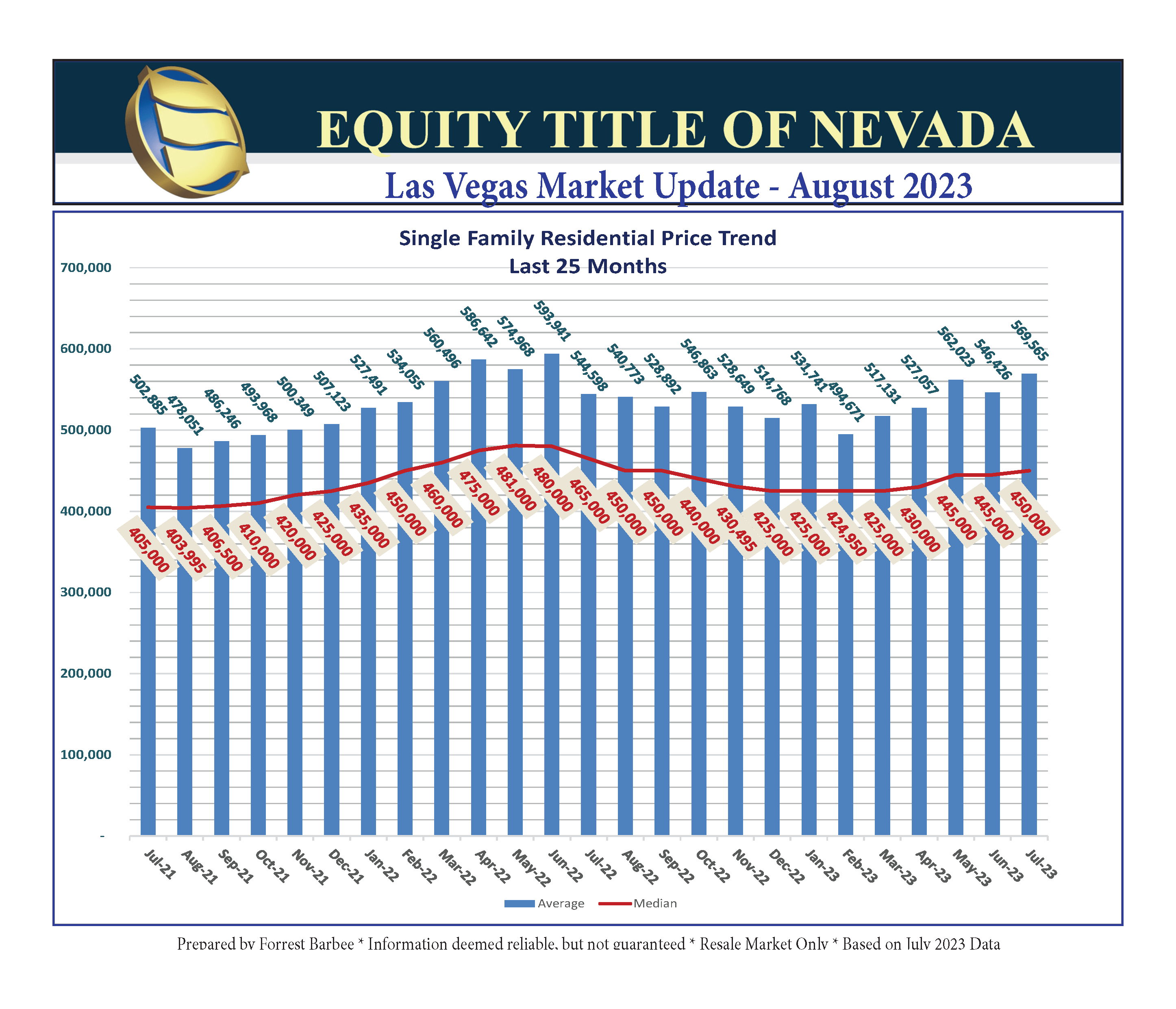 EQUITY TITLE OF NEVADA

Las Vegas Market Update - August 2023

Single Family Residential Price Trend
Last 25 Months

700,000
600,000
500,000
400,000
300,000
200,000
100,000
-

502,885 478,051 486,246 493,968 500,349 507,123 527,491 534,055 560,496 586,642 574,968 593,941 544,598 540,773 528,892 546,863 528,649 514,768 531,741 494,671 517,131 527,057 562,023 546,426 569,565

405,000 403,995 406,500 410,000 420,000 425,000 435,000 450,000 460,000 475,000 481,000 480,000 465,000 450,000 450,000 440,000 430,495 425,000 425,000 424,950 425,000 430,000 445,000 445,000 450,000

Jul-21 Aug-21 Sep-21 Oct-21 Nov-21 Dec-21 Jan-22 Feb-22 Mar-22 Apr-22 May-22 Jun-22 Jul-22 Aug-22 Sep-22 Oct-22 Nov-22 Dec-22 Jan-23 Feb-23 Mar-23 Apr-23 May-23 Jun-23 Jul-23

Average Median

Prepared by Forrest Barbee * Information deemed reliable, but not guaranteed * Resale Market Only * Based on July 2023 Data